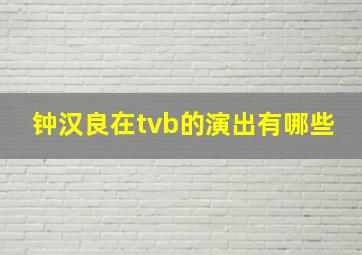 钟汉良在tvb的演出有哪些